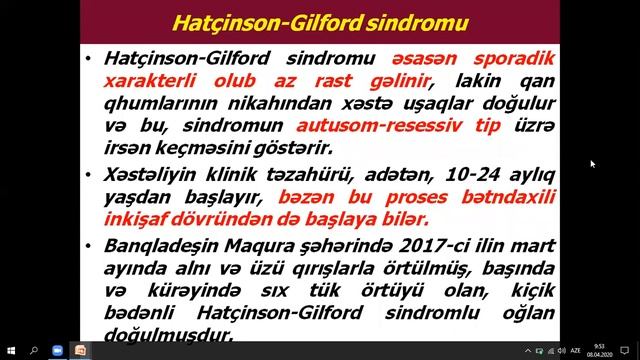 Hatçinson-Gilford sindromu

• Hatçinson-Gilford sindromu əsasən sporadik xarakterli olub az rast gəlinir, lakin qan qhumlarının nikahından xəstə uşaqlar doğulur və bu, sindromun autusom-resessiv tip üzrə irsən keçməsini göstərir.

• Xəstəliyin klinik təzahürü, adətən, 10-24 aylıq yaşdan başlayır, bəzən bu proses bətndaxili inkişaf dövründən də başlaya bilər.

• Banqladeşin Maqura şəhərində 2017-ci ilin mart ayında alnı və üzü qırışlarla örtülmüş, başında və kürəyində sıx tük örtüyü olan, kiçik bədənli Hatçinson-Gilford sindromlu oğlan doğulmuşdur.

AZE 9:53 08.04.2020